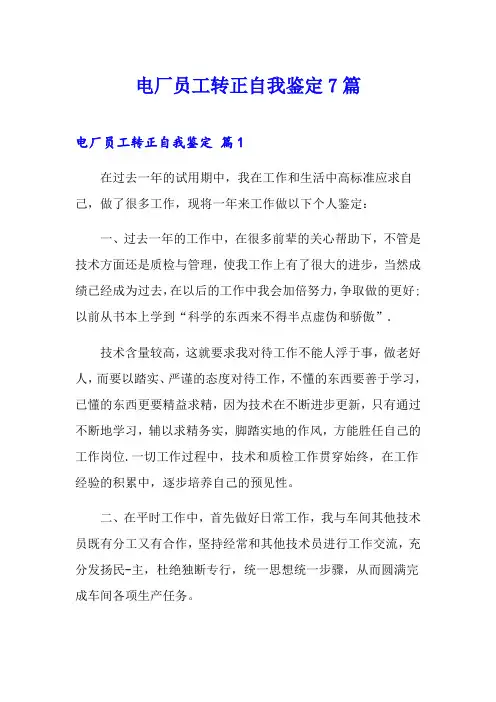 电厂员工转正自我鉴定7篇

电厂员工转正自我鉴定 篇1

在过去一年的试用期中，我在工作和生活中高标准应求自己，做了很多工作，现将一年来工作做以下个人鉴定：

一、过去一年的工作中，在很多前辈的关心帮助下，不管是技术方面还是质检与管理，使我工作上有了很大的进步，当然成绩已经成为过去，在以后的工作中我会加倍努力，争取做的更好；以前从书本上学到“科学的东西来不得半点虚伪和骄傲”.

技术含量较高，这就要求我对待工作不能人浮于事，做老好人，而要以踏实、严谨的态度对待工作，不懂的东西要善于学习，已懂的东西更要精益求精，因为技术在不断进步更新，只有通过不断地学习，辅以求精务实，脚踏实地的作风，方能胜任自己的工作岗位.一切工作过程中，技术和质检工作贯穿始终，在工作经验的积累中，逐步培养自己的预见性。

二、在平时工作中，首先做好日常工作，我与车间其他技术员既有分工又有合作，坚持经常和其他技术员进行工作交流，充分发扬民-主，杜绝独断专行，统一思想统一步骤，从而圆满完成车间各项生产任务。